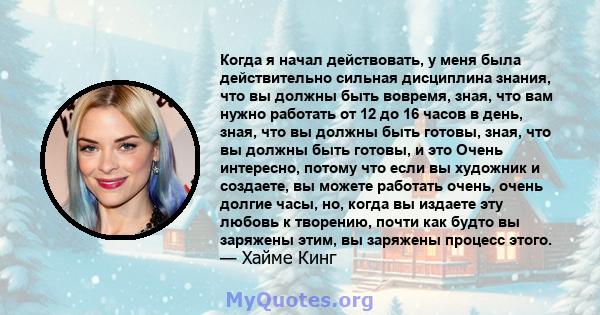 Когда я начал действовать, у меня была действительно сильная дисциплина знания, что вы должны быть вовремя, зная, что вам нужно работать от 12 до 16 часов в день, зная, что вы должны быть готовы, зная, что вы должны быть готовы, и это Очень интересно, потому что если вы художник и создаете, вы можете работать очень, очень долгие часы, но, когда вы издаете эту любовь к творению, почти как будто вы заряжены этим, вы заряжены процесс этого.
— Хайме Кинг

MyQuotes.org